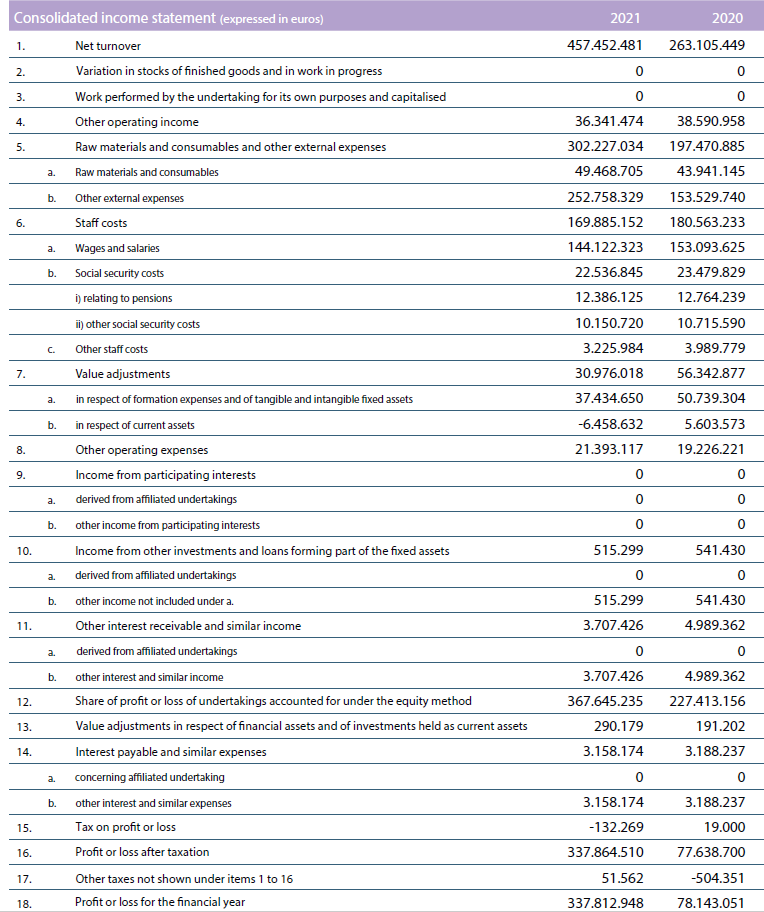 | Consolidated income statement (expressed in euros) | | | 2021 | 2020 |
|---|---|---|---|---|
| 1. | | Net turnover | 457.452.481 | 263.105.449 |
| 2. | | Variation in stocks of finished goods and in work in progress | 0 | 0 |
| 3. | | Work performed by the undertaking for its own purposes and capitalised | 0 | 0 |
| 4. | | Other operating income | 36.341.474 | 38.590.958 |
| 5. | | Raw materials and consumables and other external expenses | 302.227.034 | 197.470.885 |
| | a. | Raw materials and consumables | 49.468.705 | 43.941.145 |
| | b. | Other external expenses | 252.758.329 | 153.529.740 |
| 6. | | Staff costs | 169.885.152 | 180.563.233 |
| | a. | Wages and salaries | 144.122.323 | 153.093.625 |
| | b. | Social security costs | 22.536.845 | 23.479.829 |
| | | i) relating to pensions | 12.386.125 | 12.764.239 |
| | | ii) other social security costs | 10.150.720 | 10.715.590 |
| | c. | Other staff costs | 3.225.984 | 3.989.779 |
| 7. | | Value adjustments | 30.976.018 | 56.342.877 |
| | a. | in respect of formation expenses and of tangible and intangible fixed assets | 37.434.650 | 50.739.304 |
| | b. | in respect of current assets | -6.458.632 | 5.603.573 |
| 8. | | Other operating expenses | 21.393.117 | 19.226.221 |
| 9. | | Income from participating interests | 0 | 0 |
| | a. | derived from affiliated undertakings | 0 | 0 |
| | b. | other income from participating interests | 0 | 0 |
| 10. | | Income from other investments and loans forming part of the fixed assets | 515.299 | 541.430 |
| | a. | derived from affiliated undertakings | 0 | 0 |
| | b. | other income not included under a. | 515.299 | 541.430 |
| 11. | | Other interest receivable and similar income | 3.707.426 | 4.989.362 |
| | a. | derived from affiliated undertakings | 0 | 0 |
| | b. | other interest and similar income | 3.707.426 | 4.989.362 |
| 12. | | Share of profit or loss of undertakings accounted for under the equity method | 367.645.235 | 227.413.156 |
| 13. | | Value adjustments in respect of financial assets and of investments held as current assets | 290.179 | 191.202 |
| 14. | | Interest payable and similar expenses | 3.158.174 | 3.188.237 |
| | a. | concerning affiliated undertaking | 0 | 0 |
| | b. | other interest and similar expenses | 3.158.174 | 3.188.237 |
| 15. | | Tax on profit or loss | -132.269 | 19.000 |
| 16. | | Profit or loss after taxation | 337.864.510 | 77.638.700 |
| 17. | | Other taxes not shown under items 1 to 16 | 51.562 | -504.351 |
| 18. | | Profit or loss for the financial year | 337.812.948 | 78.143.051 |